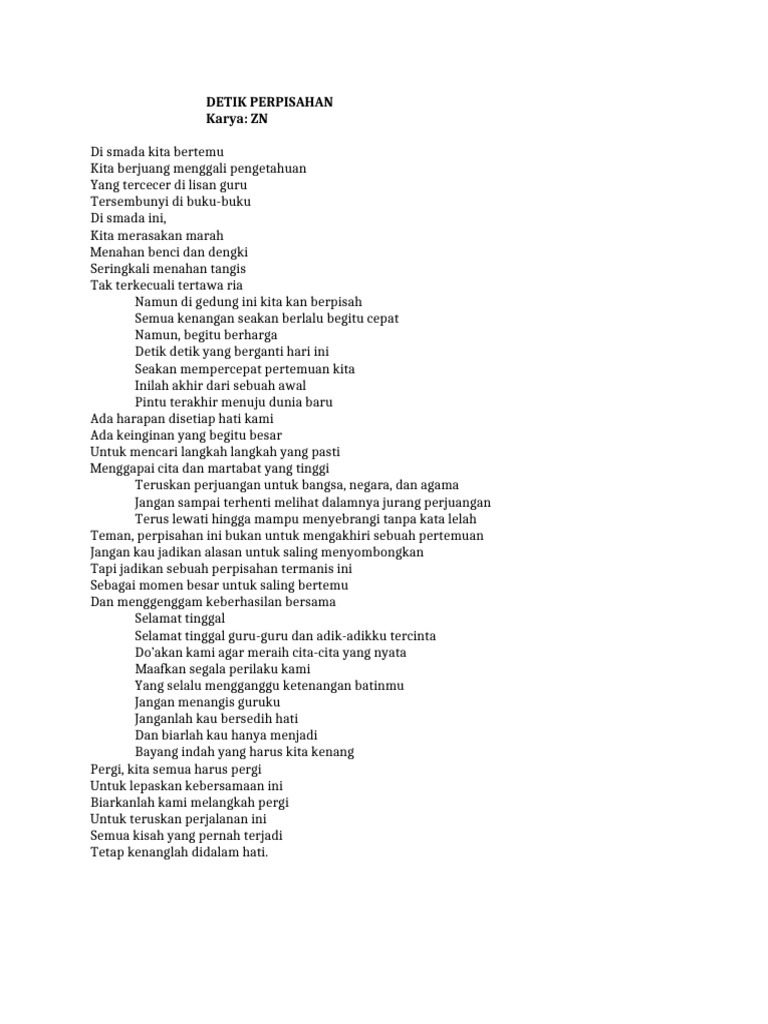 DETIK PERPISAHAN
Karya: ZN

Di smada kita bertemu
Kita berjuang menggali pengetahuan
Yang tercecer di lisan guru
Tersembunyi di buku-buku
Di smada ini,
Kita merasakan marah
Menahan benci dan dengki
Seringkali menahan tangis
Tak terkecuali tertawa ria
Namun di gedung ini kita kan berpisah
Semua kenangan seakan berlalu begitu cepat
Namun, begitu berharga
Detik detik yang berganti hari ini
Seakan mempercepat pertemuan kita
Inilah akhir dari sebuah awal
Pintu terakhir menuju dunia baru
Ada harapan disetiap hati kami
Ada keinginan yang begitu besar
Untuk mencari langkah langkah yang pasti
Menggapai cita dan martabat yang tinggi
Teruskan perjuangan untuk bangsa, negara, dan agama
Jangan sampai terhenti melihat dalamnya jurang perjuangan
Terus lewati hingga mampu menyebrangi tanpa kata lelah
Teman, perpisahan ini bukan untuk mengakhiri sebuah pertemuan
Jangan kau jadikan alasan untuk saling menyombongkan
Tapi jadikan sebuah perpisahan termanis ini
Sebagai momen besar untuk saling bertemu
Dan menggenggam keberhasilan bersama
Selamat tinggal
Selamat tinggal guru-guru dan adik-adikku tercinta
Do'akan kami agar meraih cita-cita yang nyata
Maafkan segala perilaku kami
Yang selalu mengganggu ketenangan batinmu
Jangan menangis guruku
Janganlah kau bersedih hati
Dan biarlah kau hanya menjadi
Bayang indah yang harus kita kenang
Pergi, kita semua harus pergi
Untuk lepaskan kebersamaan ini
Biarkanlah kami melangkah pergi
Untuk teruskan perjalanan ini
Semua kisah yang pernah terjadi
Tetap kenanglah didalam hati.